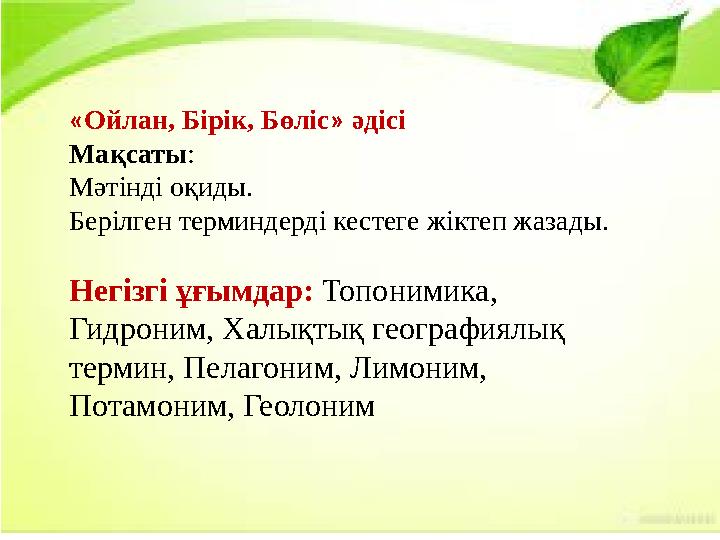 «Ойлан, Бірік, Бөліс» әдісі
Мақсаты:
Мәтінді оқиды.
Берілген терминдерді кестеге жіктеп жазады.

Негізгі ұғымдар: Топонимика, Гидроним, Халықтық географиялық термин, Пелагоним, Лимоним, Потамоним, Геолоним